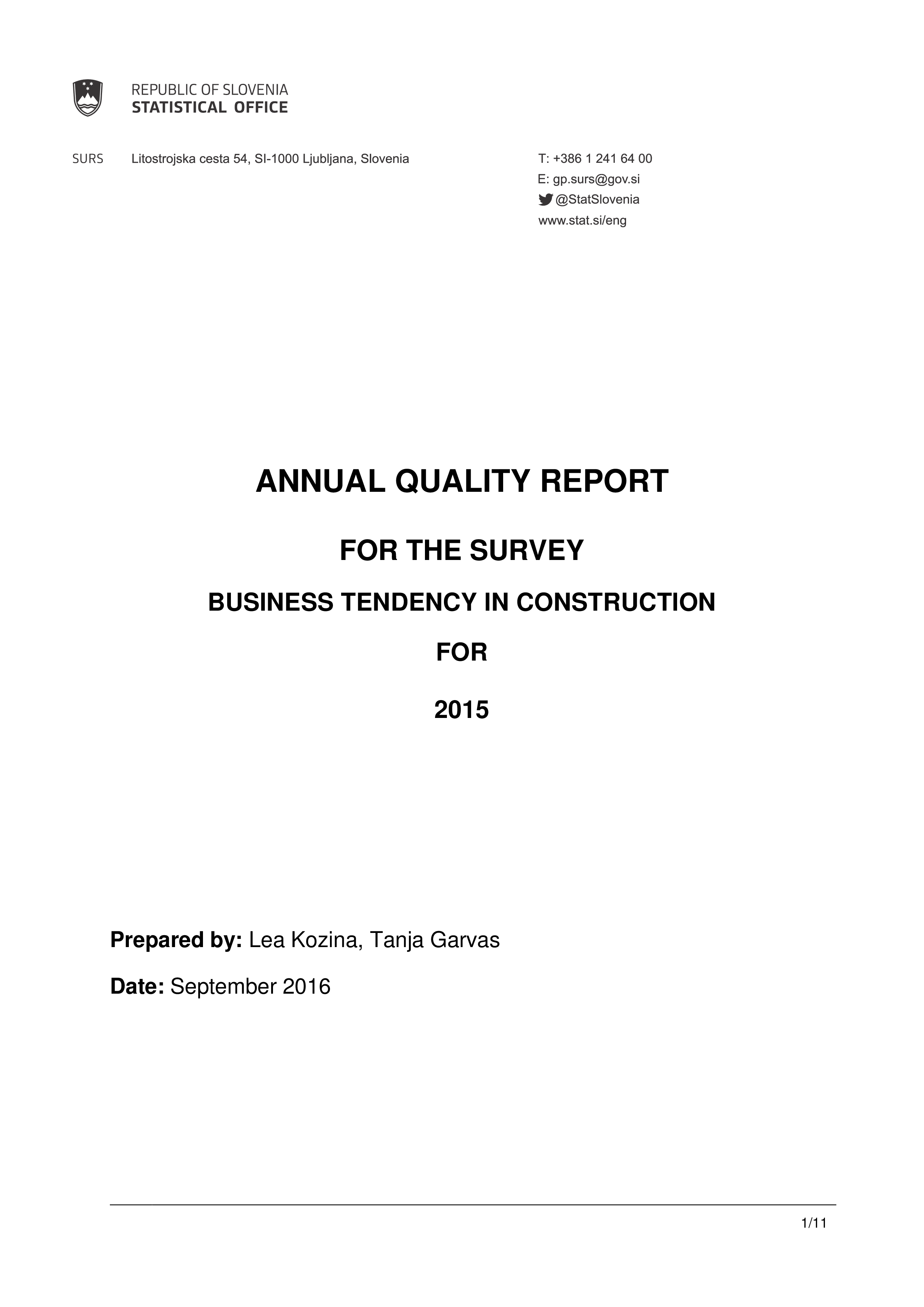 REPUBLIC OF SLOVENIA
STATISTICAL OFFICE

SURS Litostrojska cesta 54, SI-1000 Ljubljana, Slovenia

T: +386 1 241 64 00
E: gp.surs@gov.si
@StatSlovenia
www.stat.si/eng

ANNUAL QUALITY REPORT

FOR THE SURVEY

BUSINESS TENDENCY IN CONSTRUCTION

FOR

2015

Prepared by: Lea Kozina, Tanja Garvas

Date: September 2016

1/11